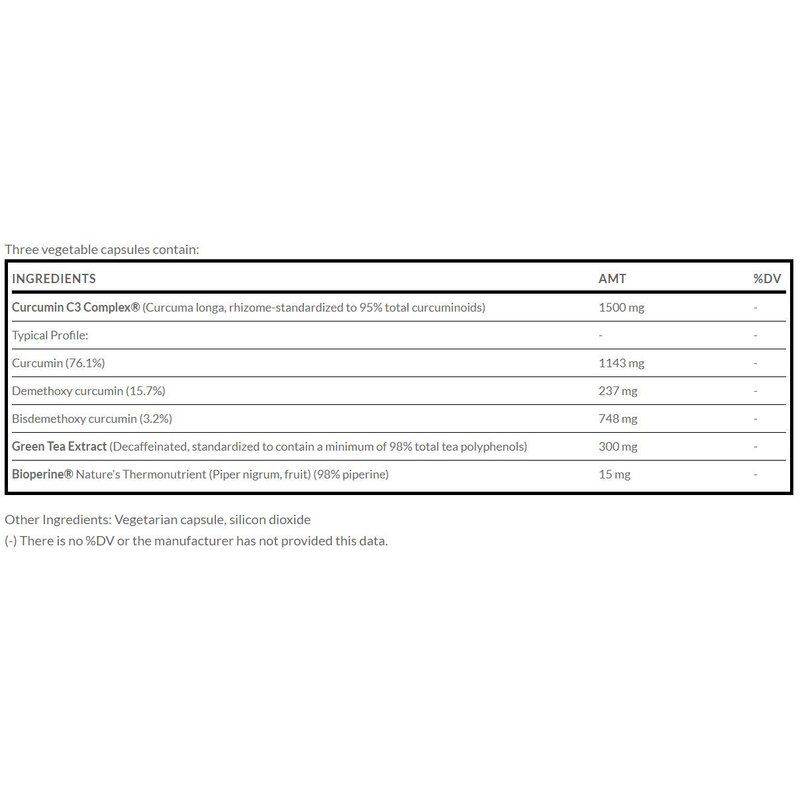 Three vegetable capsules contain:

| INGREDIENTS | AMT | %DV |
|---|---|---|
| Curcumin C3 Complex® (Curcuma longa, rhizome-standardized to 95% total curcuminoids) | 1500 mg | - |
| Typical Profile: | - | - |
| Curcumin (76.1%) | 1143 mg | - |
| Demethoxy curcumin (15.7%) | 237 mg | - |
| Bisdemethoxy curcumin (3.2%) | 748 mg | - |
| Green Tea Extract (Decaffeinated, standardized to contain a minimum of 98% total tea polyphenols) | 300 mg | - |
| Bioperine® Nature's Thermonutrient (Piper nigrum, fruit) (98% piperine) | 15 mg | - |

Other Ingredients: Vegetarian capsule, silicon dioxide
(-) There is no %DV or the manufacturer has not provided this data.